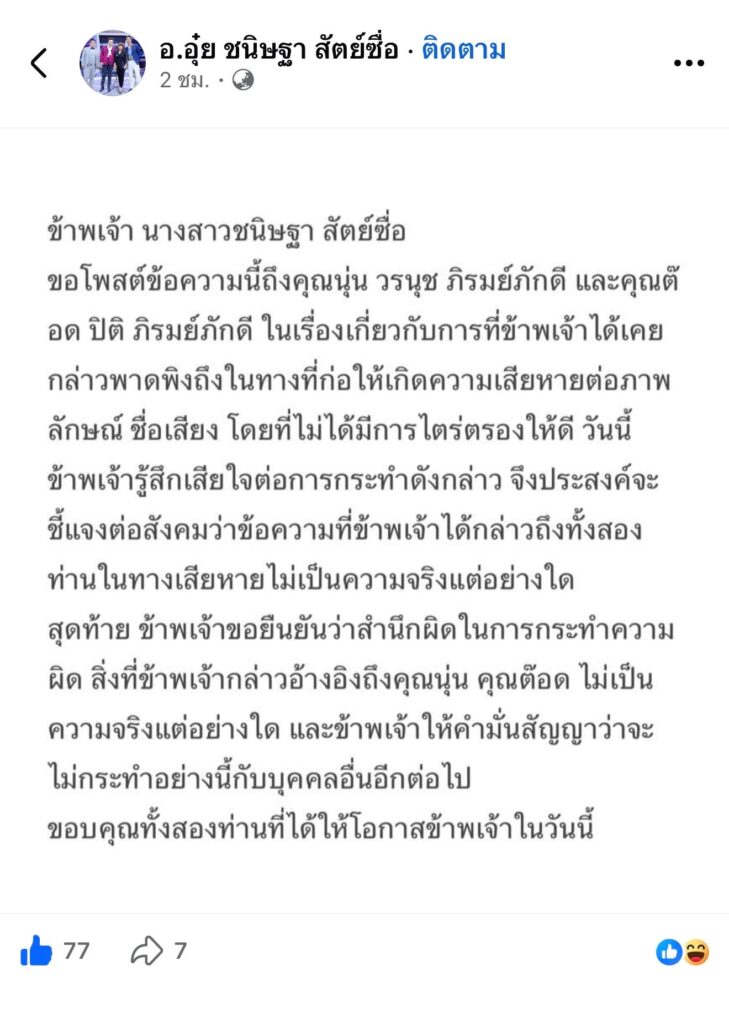 อ.อุ๋ย ชนิษฐา สัตย์ซื่อ · ติดตาม
2 ชม. ·

ข้าพเจ้า นางสาวชนิษฐา สัตย์ซื่อ
ขอโพสต์ข้อความนี้ถึงคุณนุ่น วรนุช ภิรมย์ภักดี และคุณต๊อด ปิติ ภิรมย์ภักดี ในเรื่องเกี่ยวกับการที่ข้าพเจ้าได้เคยกล่าวพาดพิงถึงในทางที่ก่อให้เกิดความเสียหายต่อภาพลักษณ์ ชื่อเสียง โดยที่ไม่ได้มีการไตร่ตรองให้ดี วันนี้ข้าพเจ้ารู้สึกเสียใจต่อการกระทำดังกล่าว จึงประสงค์จะชี้แจงต่อสังคมว่าข้อความที่ข้าพเจ้าได้กล่าวถึงทั้งสองท่านในทางเสียหายไม่เป็นความจริงแต่อย่างใด
สุดท้าย ข้าพเจ้าขอยืนยันว่าสำนึกผิดในการกระทำความผิด สิ่งที่ข้าพเจ้ากล่าวอ้างอิงถึงคุณนุ่น คุณต๊อด ไม่เป็นความจริงแต่อย่างใด และข้าพเจ้าให้คำมั่นสัญญาว่าจะไม่กระทำอย่างนี้กับบุคคลอื่นอีกต่อไป
ขอบคุณทั้งสองท่านที่ได้ให้โอกาสข้าพเจ้าในวันนี้

77 7